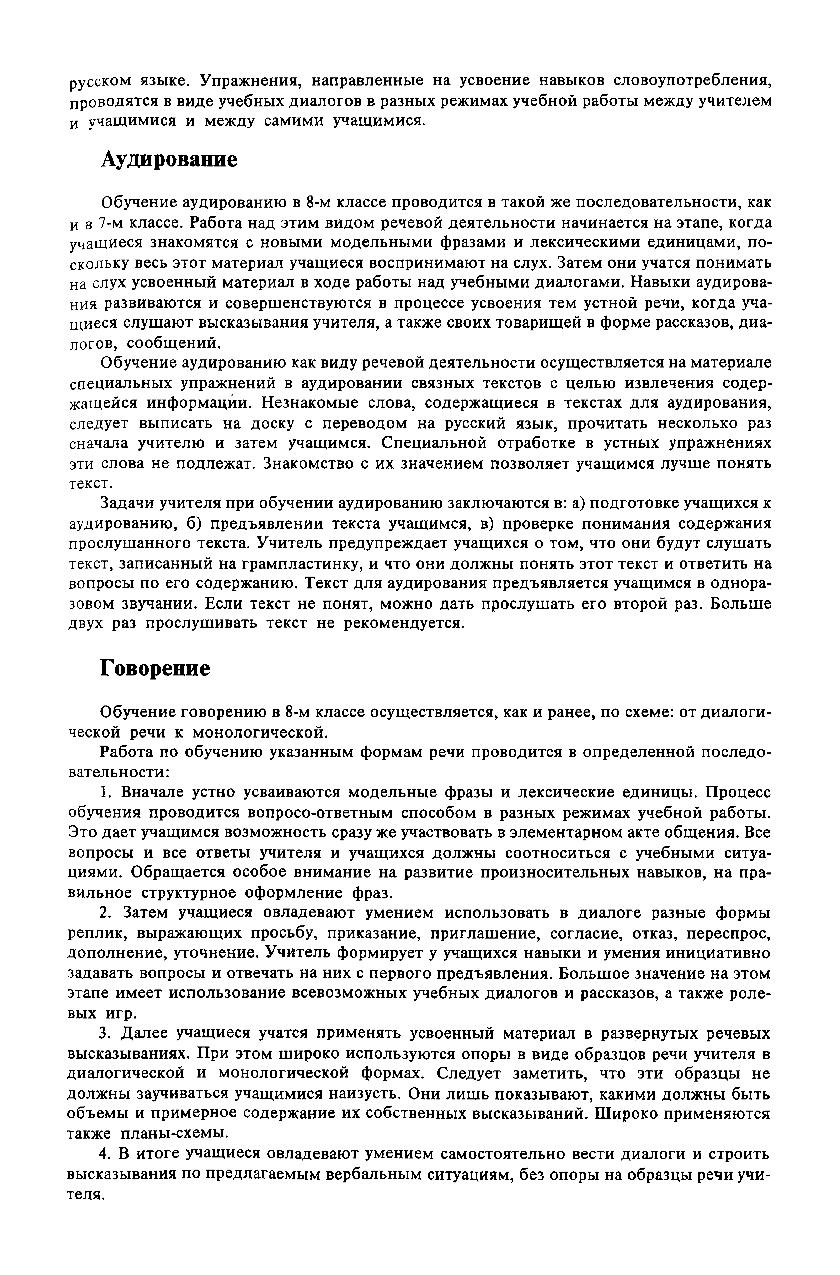 русском языке. Упражнения, направленные на усвоение навыков словоупотребления, проводятся в виде учебных диалогов в разных режимах учебной работы между учителем и учащимися и между самими учащимися.

Аудирование

Обучение аудированию в 8-м классе проводится в такой же последовательности, как и в 7-м классе. Работа над этим видом речевой деятельности начинается на этапе, когда учащиеся знакомятся с новыми модельными фразами и лексическими единицами, поскольку весь этот материал учащиеся воспринимают на слух. Затем они учатся понимать на слух усвоенный материал в ходе работы над учебными диалогами. Навыки аудирования развиваются и совершенствуются в процессе усвоения тем устной речи, когда учащиеся слушают высказывания учителя, а также своих товарищей в форме рассказов, диалогов, сообщений.

Обучение аудированию как виду речевой деятельности осуществляется на материале специальных упражнений в аудировании связных текстов с целью извлечения содержащейся информации. Незнакомые слова, содержащиеся в текстах для аудирования, следует выписать на доску с переводом на русский язык, прочитать несколько раз сначала учителю и затем учащимся. Специальной отработке в устных упражнениях эти слова не подлежат. Знакомство с их значением позволяет учащимся лучше понять текст.

Задачи учителя при обучении аудированию заключаются в: а) подготовке учащихся к аудированию, б) предъявлении текста учащимся, в) проверке понимания содержания прослушанного текста. Учитель предупреждает учащихся о том, что они будут слушать текст, записанный на грампластинку, и что они должны понять этот текст и ответить на вопросы по его содержанию. Текст для аудирования предъявляется учащимся в одноразовом звучании. Если текст не понят, можно дать прослушать его второй раз. Больше двух раз прослушивать текст не рекомендуется.

Говорение

Обучение говорению в 8-м классе осуществляется, как и ранее, по схеме: от диалогической речи к монологической.

Работа по обучению указанным формам речи проводится в определенной последовательности:

1. Вначале устно усваиваются модельные фразы и лексические единицы. Процесс обучения проводится вопросо-ответным способом в разных режимах учебной работы. Это дает учащимся возможность сразу же участвовать в элементарном акте общения. Все вопросы и все ответы учителя и учащихся должны соотноситься с учебными ситуациями. Обращается особое внимание на развитие произносительных навыков, на правильное структурное оформление фраз.

2. Затем учащиеся овладевают умением использовать в диалоге разные формы реплик, выражающих просьбу, приказание, приглашение, согласие, отказ, переспрос, дополнение, уточнение. Учитель формирует у учащихся навыки и умения инициативно задавать вопросы и отвечать на них с первого предъявления. Большое значение на этом этапе имеет использование всевозможных учебных диалогов и рассказов, а также ролевых игр.

3. Далее учащиеся учатся применять усвоенный материал в развернутых речевых высказываниях. При этом широко используются опоры в виде образцов речи учителя в диалогической и монологической формах. Следует заметить, что эти образцы не должны заучиваться учащимися наизусть. Они лишь показывают, какими должны быть объемы и примерное содержание их собственных высказываний. Широко применяются также планы-схемы.

4. В итоге учащиеся овладевают умением самостоятельно вести диалоги и строить высказывания по предлагаемым вербальным ситуациям, без опоры на образцы речи учителя.